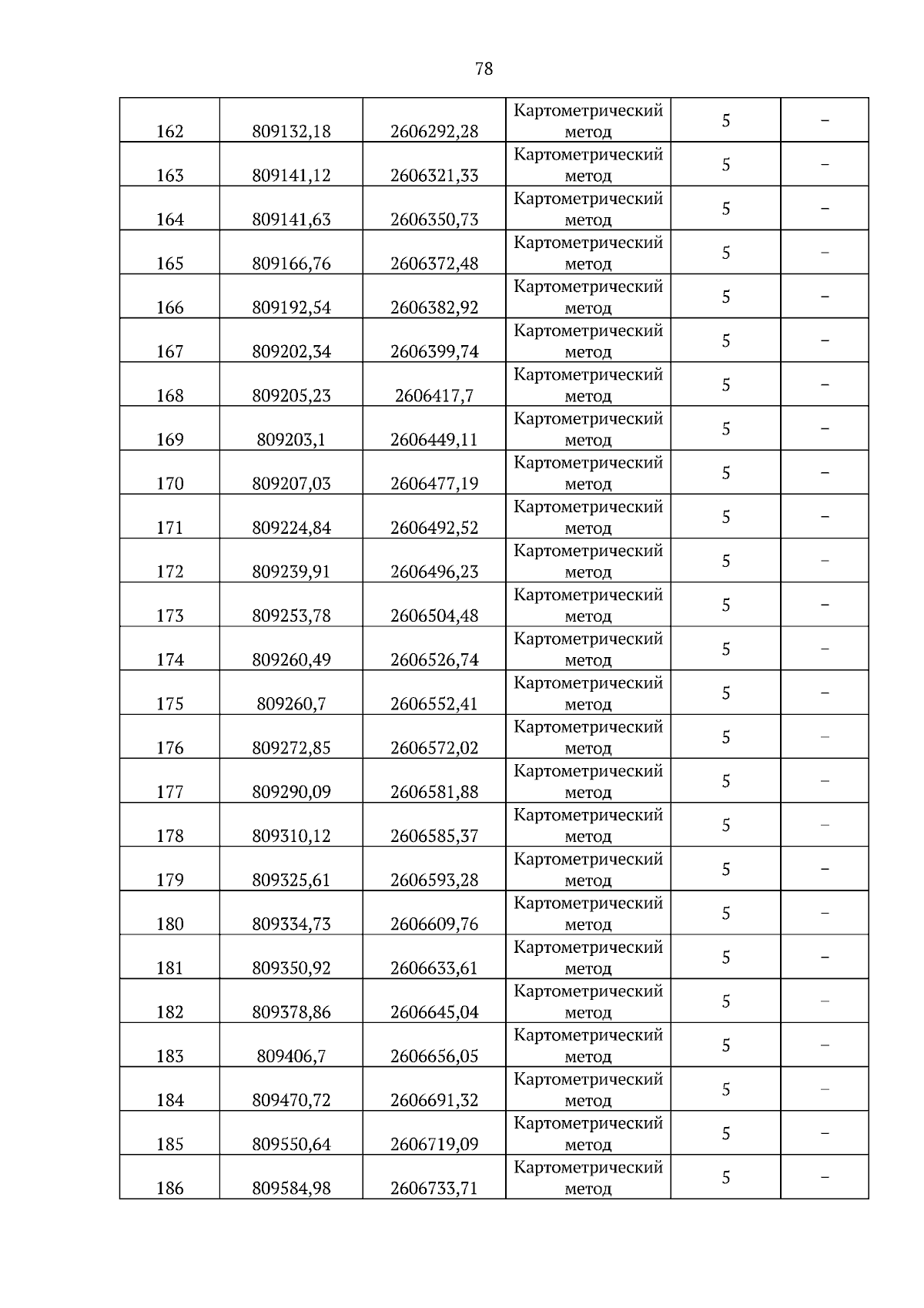 78

| | | | | | |
|---|---|---|---|---|---|
| 162 | 809132,18 | 2606292,28 | Картометрический метод | 5 | – |
| 163 | 809141,12 | 2606321,33 | Картометрический метод | 5 | – |
| 164 | 809141,63 | 2606350,73 | Картометрический метод | 5 | – |
| 165 | 809166,76 | 2606372,48 | Картометрический метод | 5 | – |
| 166 | 809192,54 | 2606382,92 | Картометрический метод | 5 | – |
| 167 | 809202,34 | 2606399,74 | Картометрический метод | 5 | – |
| 168 | 809205,23 | 2606417,7 | Картометрический метод | 5 | – |
| 169 | 809203,1 | 2606449,11 | Картометрический метод | 5 | – |
| 170 | 809207,03 | 2606477,19 | Картометрический метод | 5 | – |
| 171 | 809224,84 | 2606492,52 | Картометрический метод | 5 | – |
| 172 | 809239,91 | 2606496,23 | Картометрический метод | 5 | – |
| 173 | 809253,78 | 2606504,48 | Картометрический метод | 5 | – |
| 174 | 809260,49 | 2606526,74 | Картометрический метод | 5 | – |
| 175 | 809260,7 | 2606552,41 | Картометрический метод | 5 | – |
| 176 | 809272,85 | 2606572,02 | Картометрический метод | 5 | – |
| 177 | 809290,09 | 2606581,88 | Картометрический метод | 5 | – |
| 178 | 809310,12 | 2606585,37 | Картометрический метод | 5 | – |
| 179 | 809325,61 | 2606593,28 | Картометрический метод | 5 | – |
| 180 | 809334,73 | 2606609,76 | Картометрический метод | 5 | – |
| 181 | 809350,92 | 2606633,61 | Картометрический метод | 5 | – |
| 182 | 809378,86 | 2606645,04 | Картометрический метод | 5 | – |
| 183 | 809406,7 | 2606656,05 | Картометрический метод | 5 | – |
| 184 | 809470,72 | 2606691,32 | Картометрический метод | 5 | – |
| 185 | 809550,64 | 2606719,09 | Картометрический метод | 5 | – |
| 186 | 809584,98 | 2606733,71 | Картометрический метод | 5 | – |